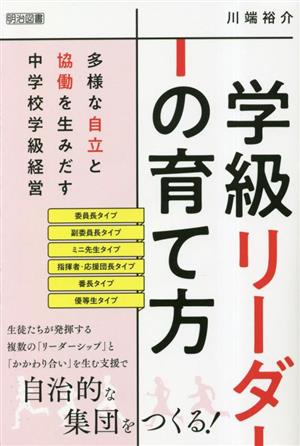 明治図書

川端裕介

学級リーダーの育て方

多様な自立と協働を生みだす中学校学級経営

委員長タイプ
副委員長タイプ
ミニ先生タイプ
指揮者・応援団長タイプ
番長タイプ
優等生タイプ

生徒たちが発揮する複数の「リーダーシップ」と「かかわり合い」を生む支援で

自治的な集団をつくる!